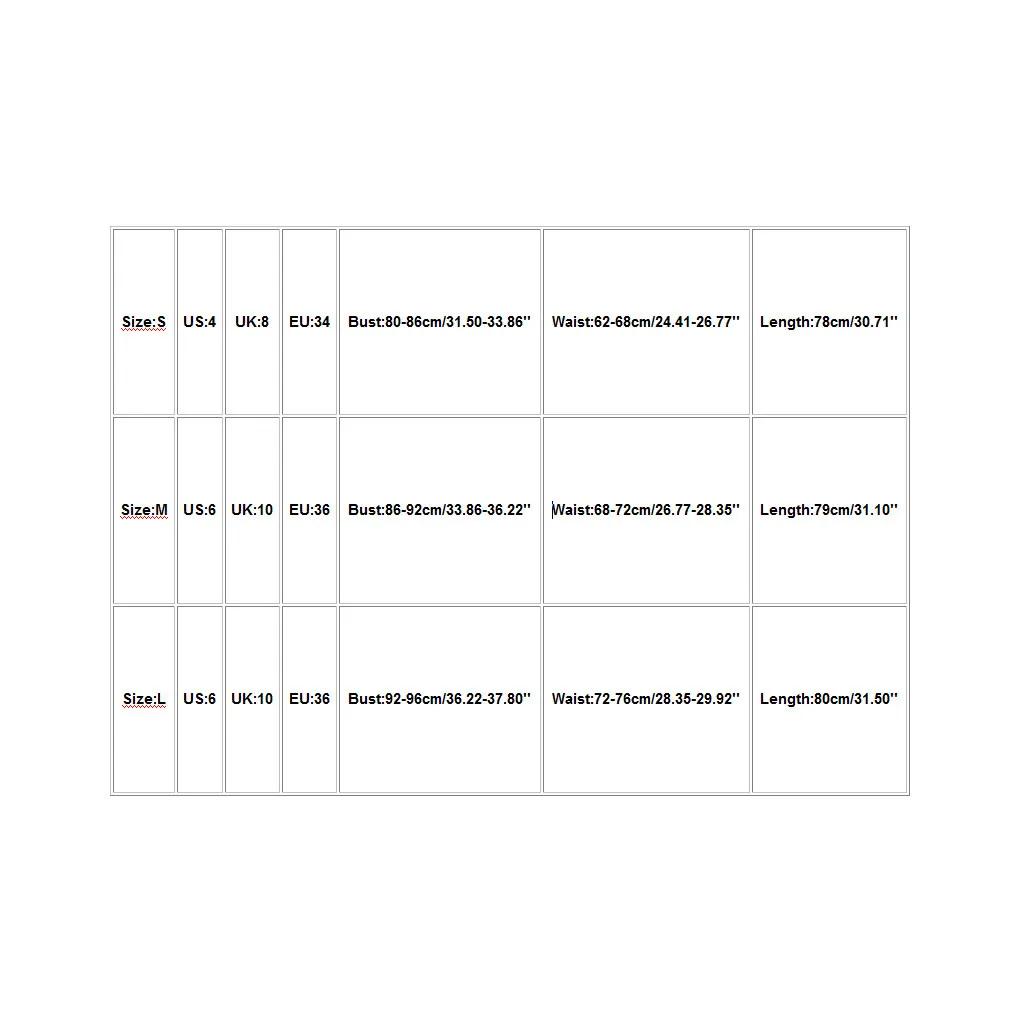 | Size:S | US:4 | UK:8 | EU:34 | Bust:80-86cm/31.50-33.86'' | Waist:62-68cm/24.41-26.77'' | Length:78cm/30.71'' |
|---|---|---|---|---|---|---|
| Size:M | US:6 | UK:10 | EU:36 | Bust:86-92cm/33.86-36.22'' | Waist:68-72cm/26.77-28.35'' | Length:79cm/31.10'' |
| Size:L | US:6 | UK:10 | EU:36 | Bust:92-96cm/36.22-37.80'' | Waist:72-76cm/28.35-29.92'' | Length:80cm/31.50'' |